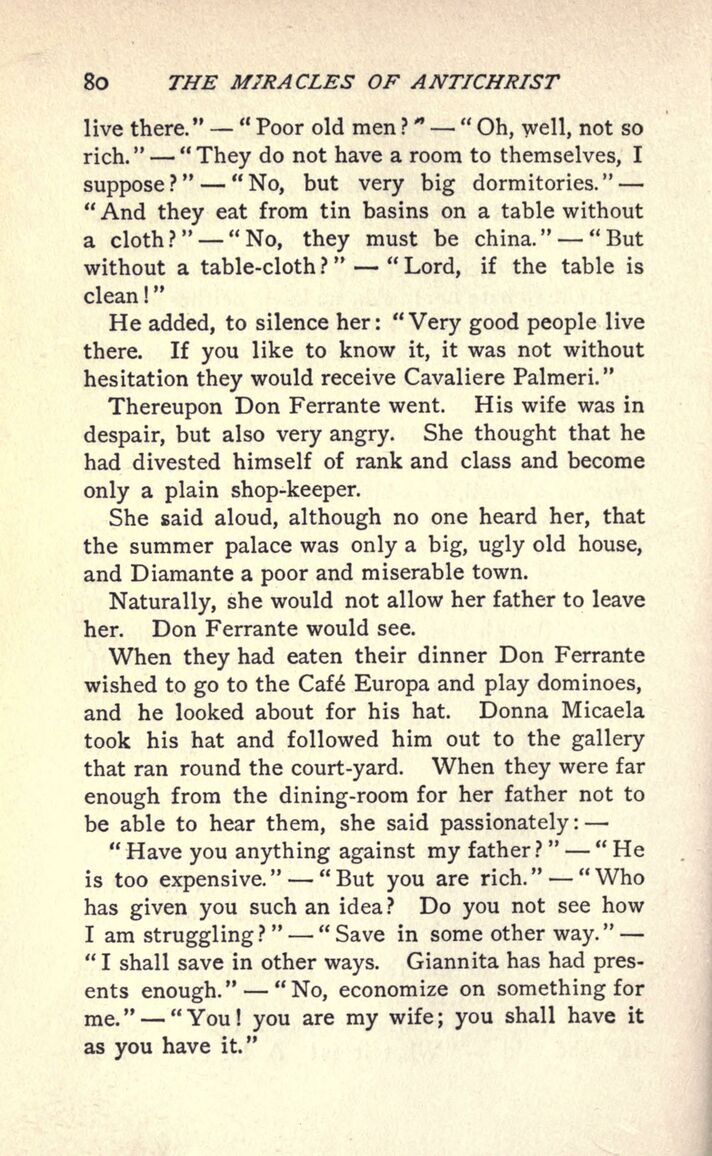 80 THE MIRACLES OF ANTICHRIST

live there." — "Poor old men?" — "Oh, well, not so rich." — "They do not have a room to themselves, I suppose?" — "No, but very big dormitories." — "And they eat from tin basins on a table without a cloth?" — "No, they must be china." — "But without a table-cloth?" — "Lord, if the table is clean!"

He added, to silence her: "Very good people live there. If you like to know it, it was not without hesitation they would receive Cavaliere Palmeri."

Thereupon Don Ferrante went. His wife was in despair, but also very angry. She thought that he had divested himself of rank and class and become only a plain shop-keeper.

She said aloud, although no one heard her, that the summer palace was only a big, ugly old house, and Diamante a poor and miserable town.

Naturally, she would not allow her father to leave her. Don Ferrante would see.

When they had eaten their dinner Don Ferrante wished to go to the Café Europa and play dominoes, and he looked about for his hat. Donna Micaela took his hat and followed him out to the gallery that ran round the court-yard. When they were far enough from the dining-room for her father not to be able to hear them, she said passionately: —

"Have you anything against my father?" — "He is too expensive." — "But you are rich." — "Who has given you such an idea? Do you not see how I am struggling?" — "Save in some other way." — "I shall save in other ways. Giannita has had presents enough." — "No, economize on something for me." — "You! you are my wife; you shall have it as you have it."